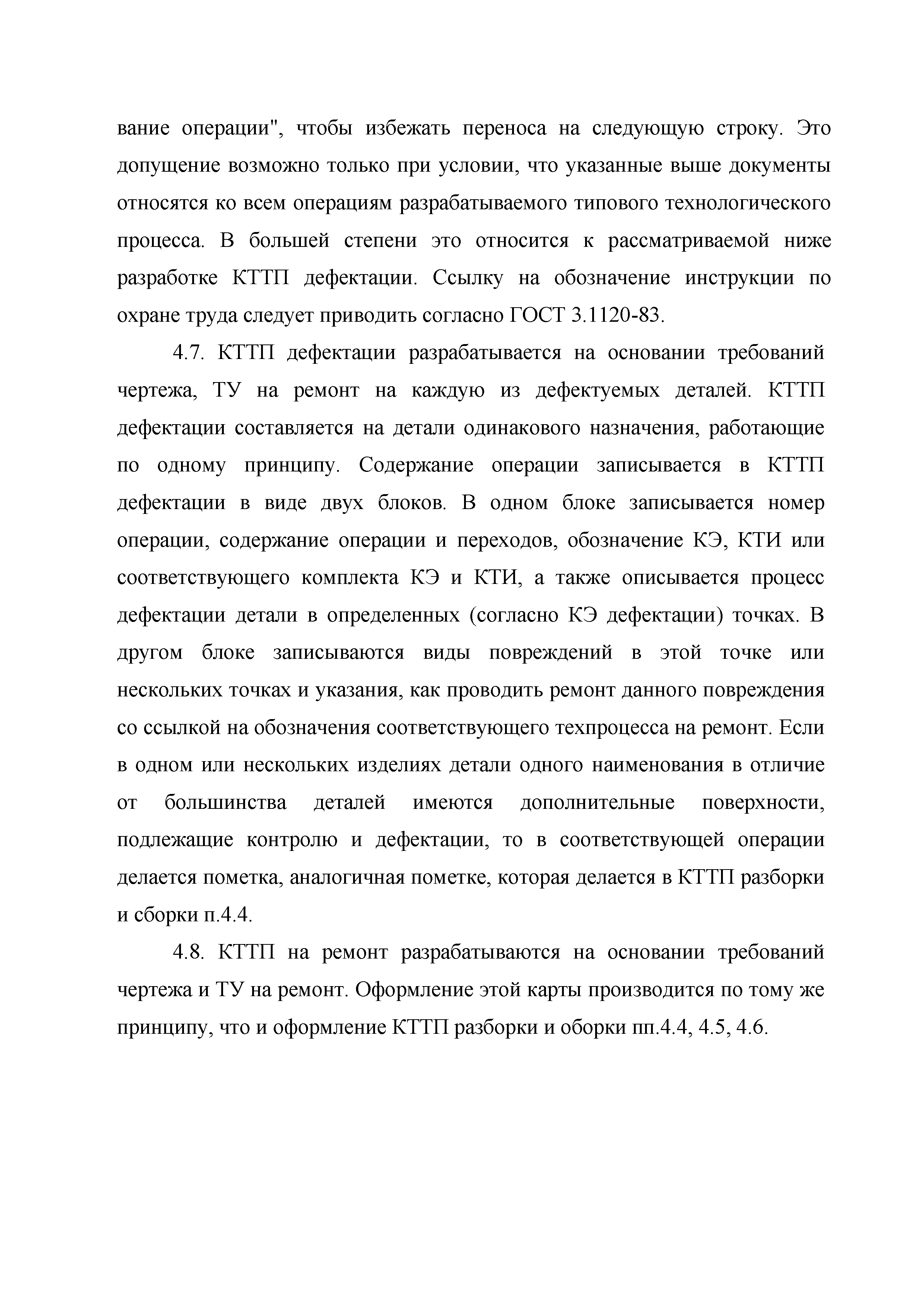 вание операции", чтобы избежать переноса на следующую строку. Это допущение возможно только при условии, что указанные выше документы относятся ко всем операциям разрабатываемого типового технологического процесса. В большей степени это относится к рассматриваемой ниже разработке КТТП дефектации. Ссылку на обозначение инструкции по охране труда следует приводить согласно ГОСТ 3.1120-83.

4.7. КТТП дефектации разрабатывается на основании требований чертежа, ТУ на ремонт на каждую из дефектуемых деталей. КТТП дефектации составляется на детали одинакового назначения, работающие по одному принципу. Содержание операции записывается в КТТП дефектации в виде двух блоков. В одном блоке записывается номер операции, содержание операции и переходов, обозначение КЭ, КТИ или соответствующего комплекта КЭ и КТИ, а также описывается процесс дефектации детали в определенных (согласно КЭ дефектации) точках. В другом блоке записываются виды повреждений в этой точке или нескольких точках и указания, как проводить ремонт данного повреждения со ссылкой на обозначения соответствующего техпроцесса на ремонт. Если в одном или нескольких изделиях детали одного наименования в отличие от большинства деталей имеются дополнительные поверхности, подлежащие контролю и дефектации, то в соответствующей операции делается пометка, аналогичная пометке, которая делается в КТТП разборки и сборки п.4.4.

4.8. КТТП на ремонт разрабатываются на основании требований чертежа и ТУ на ремонт. Оформление этой карты производится по тому же принципу, что и оформление КТТП разборки и оборки пп.4.4, 4.5, 4.6.